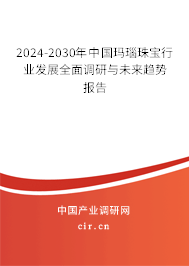 2024-2030年中国玛瑙珠宝行业发展全面调研与未来趋势报告

中国产业调研网

cir.cn